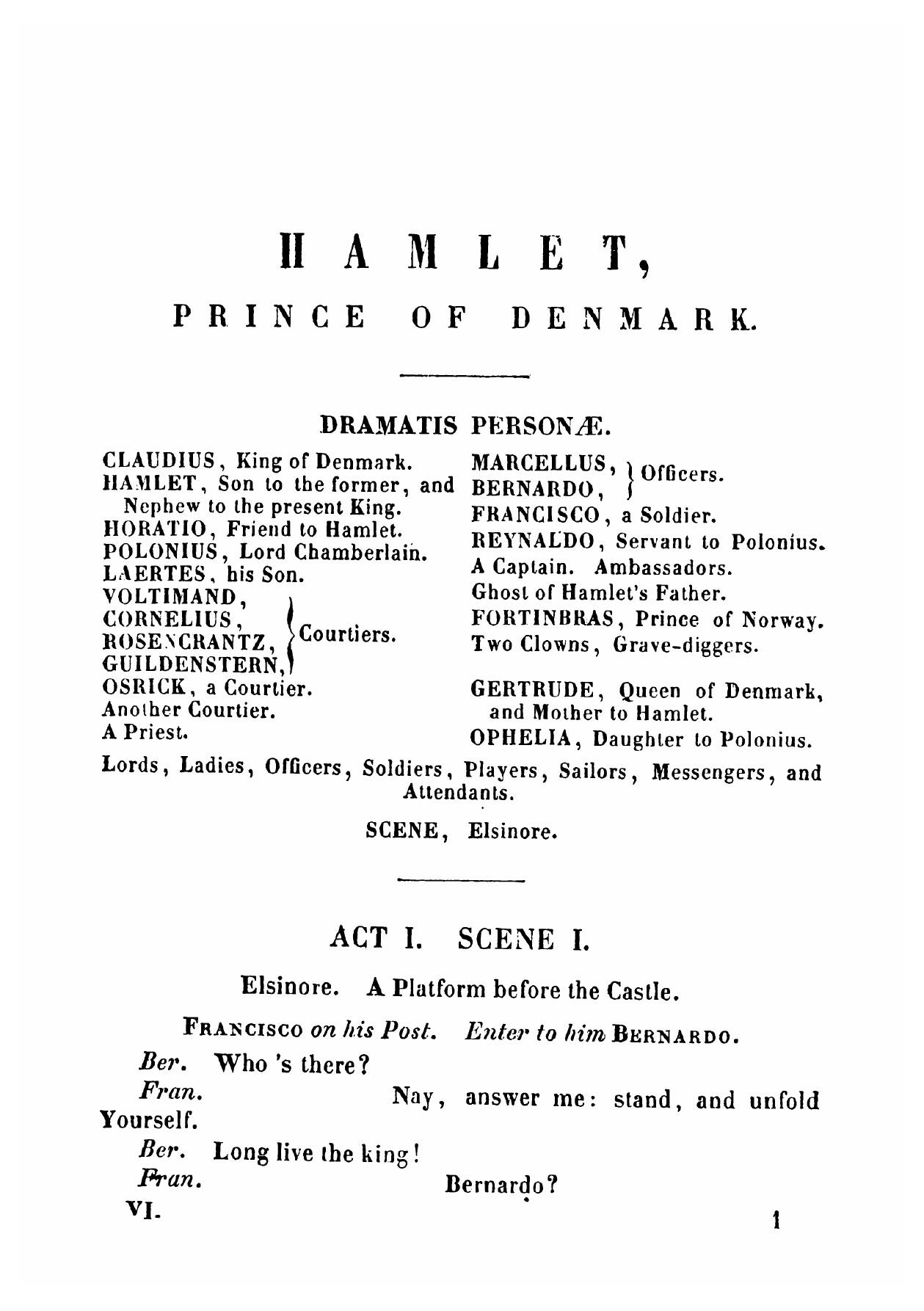 HAMLET,

PRINCE OF DENMARK.

DRAMATIS PERSONÆ.

CLAUDIUS, King of Denmark.
HAMLET, Son to the former, and Nephew to the present King.
HORATIO, Friend to Hamlet.
POLONIUS, Lord Chamberlain.
LAERTES, his Son.
VOLTIMAND, CORNELIUS, ROSENCRANTZ, GUILDENSTERN, Courtiers.
OSRICK, a Courtier.
Another Courtier.
A Priest.

MARCELLUS, BERNARDO, Officers.
FRANCISCO, a Soldier.
REYNALDO, Servant to Polonius.
A Captain. Ambassadors.
Ghost of Hamlet's Father.
FORTINBRAS, Prince of Norway.
Two Clowns, Grave-diggers.

GERTRUDE, Queen of Denmark, and Mother to Hamlet.
OPHELIA, Daughter to Polonius.

Lords, Ladies, Officers, Soldiers, Players, Sailors, Messengers, and Attendants.

SCENE, Elsinore.

ACT I. SCENE I.

Elsinore. A Platform before the Castle.

FRANCISCO on his Post. Enter to him BERNARDO.

Ber. Who 's there?

Fran. Nay, answer me: stand, and unfold Yourself.

Ber. Long live the king!

Fran. Bernardo?

VI.

1